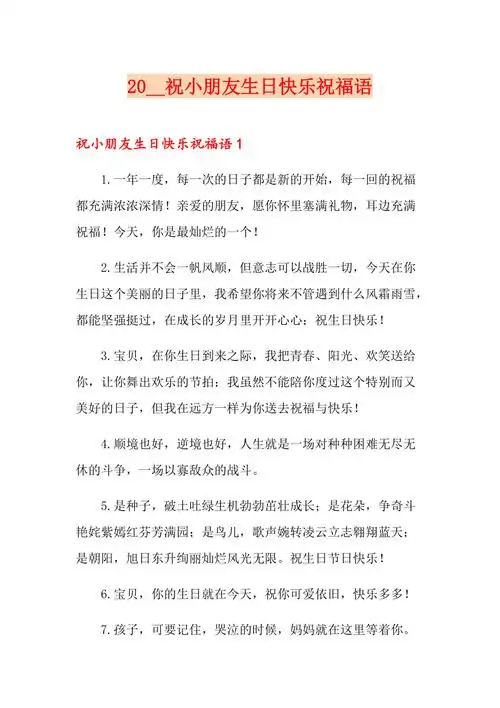 20__祝小朋友生日快乐祝福语

祝小朋友生日快乐祝福语1

1.一年一度，每一次的日子都是新的开始，每一回的祝福都充满浓浓深情！亲爱的朋友，愿你怀里塞满礼物，耳边充满祝福！今天，你是最灿烂的一个！

2.生活并不会一帆风顺，但意志可以战胜一切，今天在你生日这个美丽的日子里，我希望你将来不管遇到什么风霜雨雪，都能坚强挺过，在成长的岁月里开开心心；祝生日快乐！

3.宝贝，在你生日到来之际，我把青春、阳光、欢笑送给你，让你舞出欢乐的节拍；我虽然不能陪你度过这个特别而又美好的日子，但我在远方一样为你送去祝福与快乐！

4.顺境也好，逆境也好，人生就是一场对种种困难无尽无休的斗争，一场以寡敌众的战斗。

5.是种子，破土吐绿生机勃勃茁壮成长；是花朵，争奇斗艳姹紫嫣红芬芳满园；是鸟儿，歌声婉转凌云立志翱翔蓝天；是朝阳，旭日东升绚丽灿烂风光无限。祝生日节日快乐！

6.宝贝，你的生日就在今天，祝你可爱依旧，快乐多多！

7.孩子，可要记住，哭泣的时候，妈妈就在这里等着你。